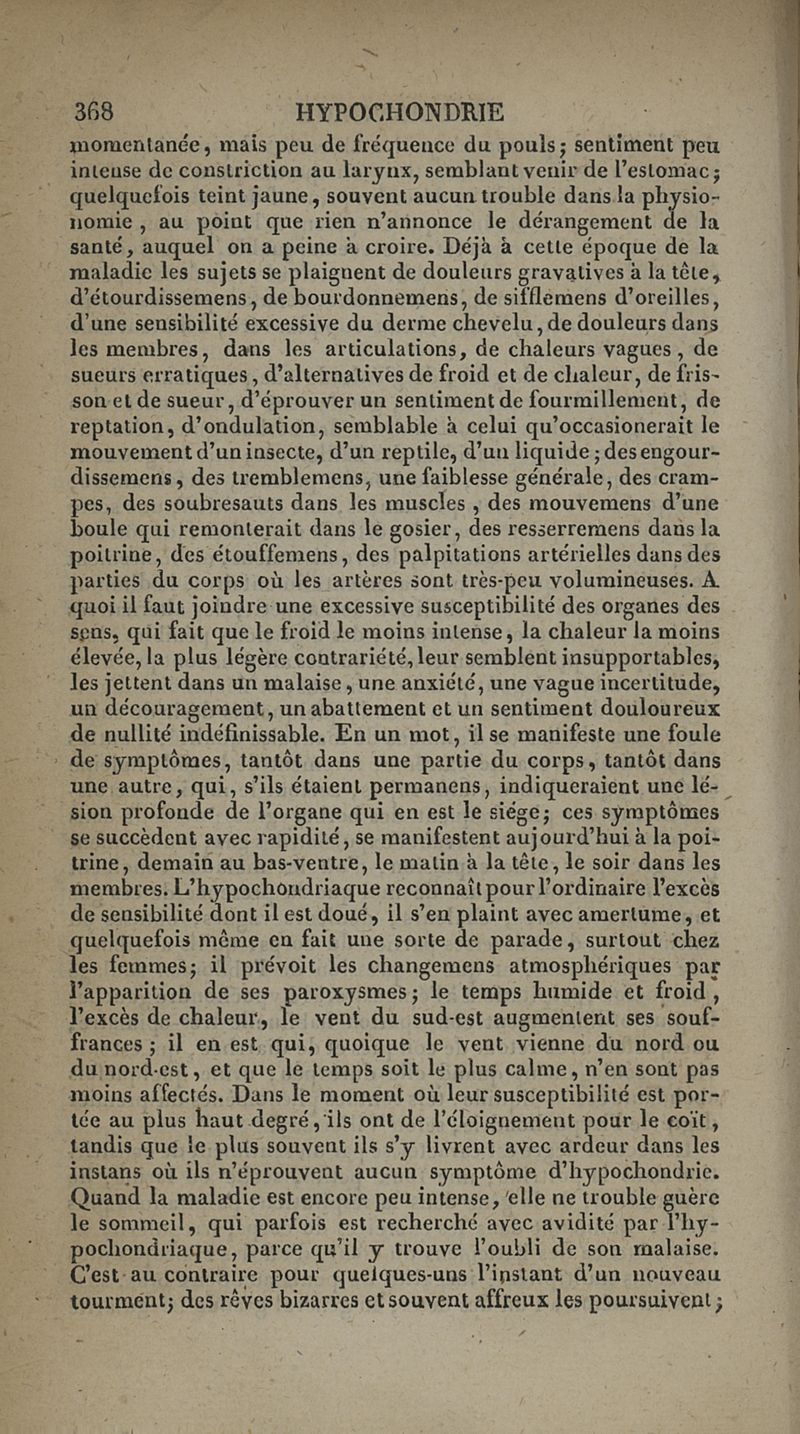 368 HYPOCHONDRIE

momentanée, mais peu de fréquence du pouls; sentiment peu intense de constriction au larynx, semblant venir de l'estomac; quelquefois teint jaune, souvent aucun trouble dans la physionomie, au point que rien n'annonce le dérangement de la santé, auquel on a peine à croire. Déjà à cette époque de la maladie les sujets se plaignent de douleurs gravatives à la tête, d'étourdissemens, de bourdonnemens, de sifflemens d'oreilles, d'une sensibilité excessive du derme chevelu, de douleurs dans les membres, dans les articulations, de chaleurs vagues, de sueurs erratiques, d'alternatives de froid et de chaleur, de frisson et de sueur, d'éprouver un sentiment de fourmillement, de reptation, d'ondulation, semblable à celui qu'occasionerait le mouvement d'un insecte, d'un reptile, d'un liquide; des engourdissemens, des tremblemens, une faiblesse générale, des crampes, des soubresauts dans les muscles, des mouvemens d'une boule qui remonterait dans le gosier, des resserremens dans la poitrine, des étouffemens, des palpitations artérielles dans des parties du corps où les artères sont très-peu volumineuses. A quoi il faut joindre une excessive susceptibilité des organes des sens, qui fait que le froid le moins intense, la chaleur la moins élevée, la plus légère contrariété, leur semblent insupportables, les jettent dans un malaise, une anxiété, une vague incertitude, un découragement, un abattement et un sentiment douloureux de nullité indéfinissable. En un mot, il se manifeste une foule de symptômes, tantôt dans une partie du corps, tantôt dans une autre, qui, s'ils étaient permanens, indiqueraient une lésion profonde de l'organe qui en est le siége; ces symptômes se succèdent avec rapidité, se manifestent aujourd'hui à la poitrine, demain au bas-ventre, le matin à la tête, le soir dans les membres. L'hypochondriaque reconnaît pour l'ordinaire l'excès de sensibilité dont il est doué, il s'en plaint avec amertume, et quelquefois même en fait une sorte de parade, surtout chez les femmes; il prévoit les changemens atmosphériques par l'apparition de ses paroxysmes; le temps humide et froid, l'excès de chaleur, le vent du sud-est augmentent ses souffrances; il en est qui, quoique le vent vienne du nord ou du nord-est, et que le temps soit le plus calme, n'en sont pas moins affectés. Dans le moment où leur susceptibilité est portée au plus haut degré, ils ont de l'éloignement pour le coït, tandis que le plus souvent ils s'y livrent avec ardeur dans les instans où ils n'éprouvent aucun symptôme d'hypochondrie. Quand la maladie est encore peu intense, elle ne trouble guère le sommeil, qui parfois est recherché avec avidité par l'hypochondriaque, parce qu'il y trouve l'oubli de son malaise. C'est au contraire pour quelques-uns l'instant d'un nouveau tourment; des rêves bizarres et souvent affreux les poursuivent;